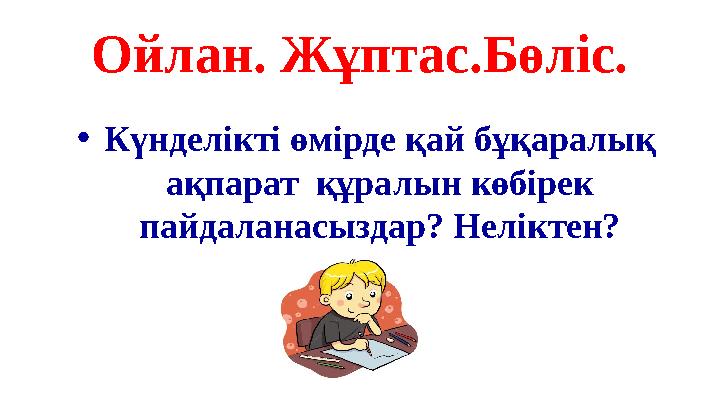 Ойлан. Жұптас.Бөліс.

• Күнделікті өмірде қай бұқаралық ақпарат құралын көбірек пайдаланасыздар? Неліктен?